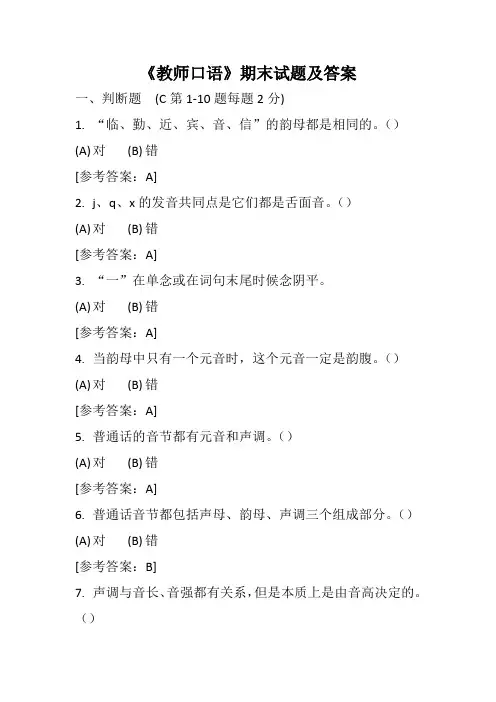 《教师口语》期末试题及答案

一、判断题 (C 第 1-10 题每题 2 分)

1. “临、勤、近、宾、音、信”的韵母都是相同的。()

(A) 对 (B) 错

[参考答案：A]

2. j、q、x 的发音共同点是它们都是舌面音。()

(A) 对 (B) 错

[参考答案：A]

3. “一”在单念或在词句末尾时候念阴平。

(A) 对 (B) 错

[参考答案：A]

4. 当韵母中只有一个元音时，这个元音一定是韵腹。()

(A) 对 (B) 错

[参考答案：A]

5. 普通话的音节都有元音和声调。()

(A) 对 (B) 错

[参考答案：A]

6. 普通话音节都包括声母、韵母、声调三个组成部分。()

(A) 对 (B) 错

[参考答案：B]

7. 声调与音长、音强都有关系，但是本质上是由音高决定的。()